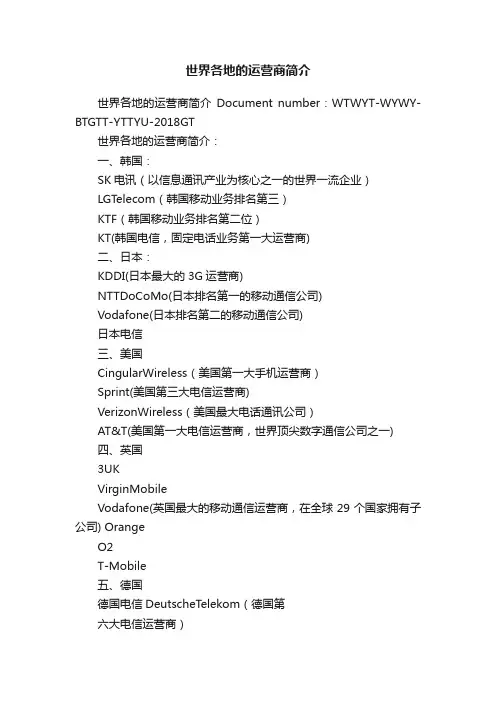 世界各地的运营商简介

世界各地的运营商简介 Document number：WTWYT-WYWY-BTGTT-YTTYU-2018GT

世界各地的运营商简介：

一、韩国：

SK 电讯（以信息通讯产业为核心之一的世界一流企业）

LGTelecom（韩国移动业务排名第三）

KTF（韩国移动业务排名第二位）

KT(韩国电信，固定电话业务第一大运营商)

二、日本：

KDDI(日本最大的 3G 运营商)

NTTDoCoMo(日本排名第一的移动通信公司)

Vodafone(日本排名第二的移动通信公司)

日本电信

三、美国

CingularWireless（美国第一大手机运营商）

Sprint(美国第三大电信运营商)

VerizonWireless（美国最大电话通讯公司）

AT&T(美国第一大电信运营商，世界顶尖数字通信公司之一)

四、英国

3UK

VirginMobile

Vodafone(英国最大的移动通信运营商，在全球 29 个国家拥有子公司) Orange

O2

T-Mobile

五、德国

德国电信 DeutscheTelekom（德国第

六大电信运营商）